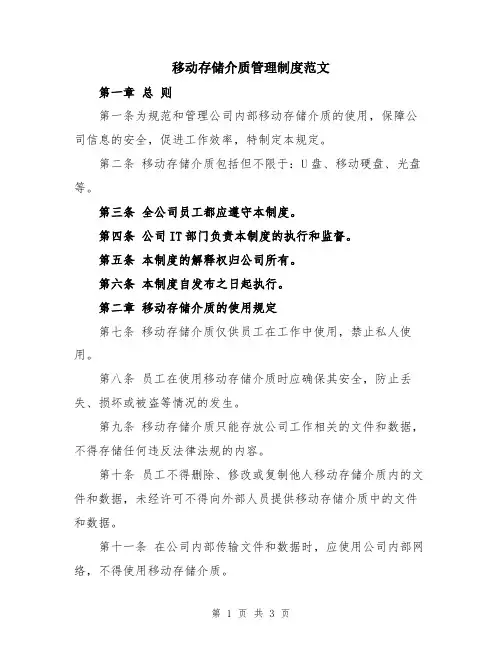 移动存储介质管理制度范文

第一章 总 则

第一条为规范和管理公司内部移动存储介质的使用，保障公司信息的安全，促进工作效率，特制定本规定。

第二条 移动存储介质包括但不限于：U盘、移动硬盘、光盘等。

第三条 全公司员工都应遵守本制度。

第四条 公司IT部门负责本制度的执行和监督。

第五条 本制度的解释权归公司所有。

第六条 本制度自发布之日起执行。

第二章 移动存储介质的使用规定

第七条 移动存储介质仅供员工在工作中使用，禁止私人使用。

第八条 员工在使用移动存储介质时应确保其安全，防止丢失、损坏或被盗等情况的发生。

第九条 移动存储介质只能存放公司工作相关的文件和数据，不得存储任何违反法律法规的内容。

第十条 员工不得删除、修改或复制他人移动存储介质内的文件和数据，未经许可不得向外部人员提供移动存储介质中的文件和数据。

第十一条 在公司内部传输文件和数据时，应使用公司内部网络，不得使用移动存储介质。

第 1 页 共 3 页